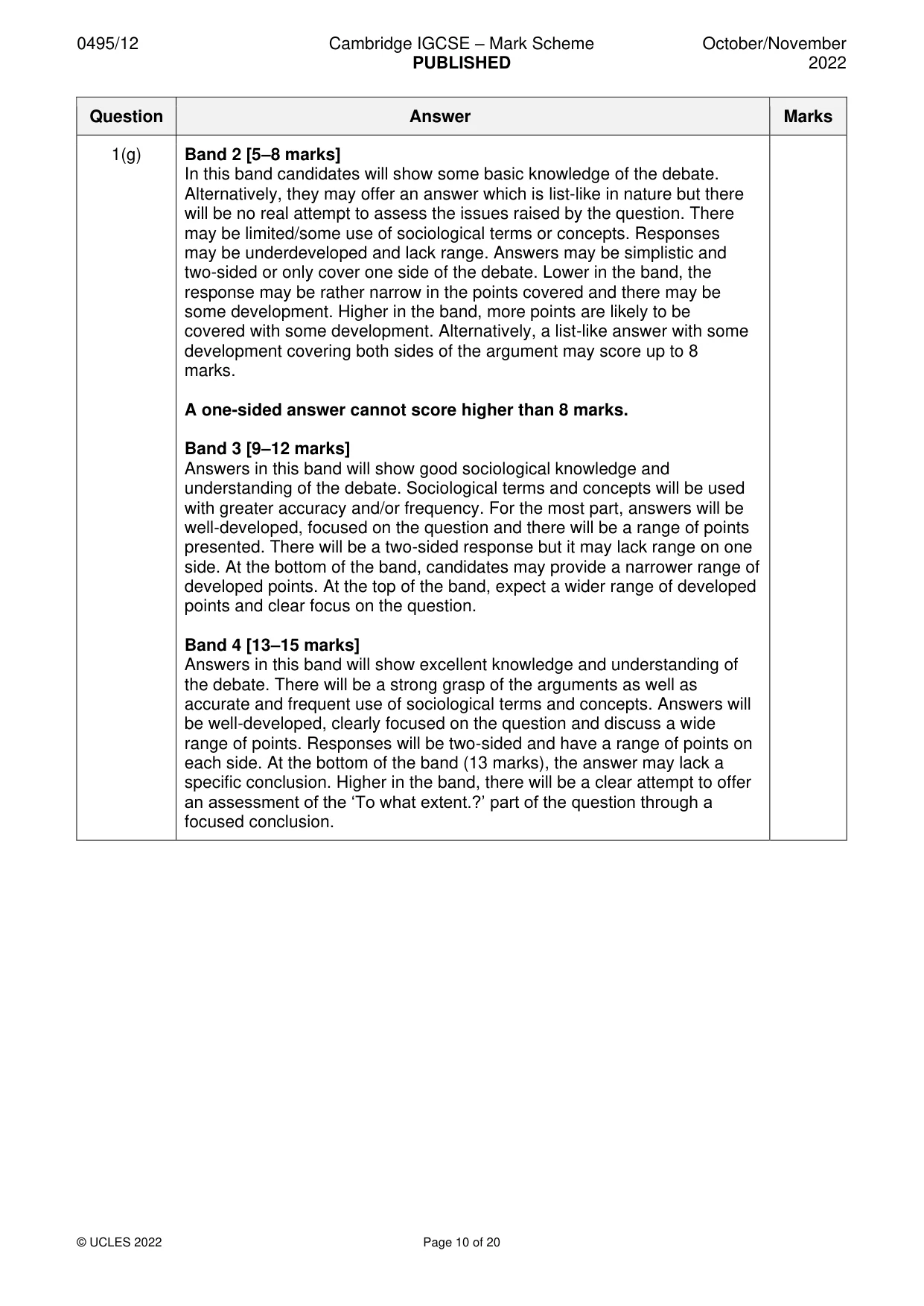 0495/12 Cambridge IGCSE – Mark Scheme PUBLISHED October/November 2022

| Question | Answer | Marks |
|---|---|---|
| 1(g) | Band 2 [5–8 marks] In this band candidates will show some basic knowledge of the debate. Alternatively, they may offer an answer which is list-like in nature but there will be no real attempt to assess the issues raised by the question. There may be limited/some use of sociological terms or concepts. Responses may be underdeveloped and lack range. Answers may be simplistic and two-sided or only cover one side of the debate. Lower in the band, the response may be rather narrow in the points covered and there may be some development. Higher in the band, more points are likely to be covered with some development. Alternatively, a list-like answer with some development covering both sides of the argument may score up to 8 marks. A one-sided answer cannot score higher than 8 marks. Band 3 [9–12 marks] Answers in this band will show good sociological knowledge and understanding of the debate. Sociological terms and concepts will be used with greater accuracy and/or frequency. For the most part, answers will be well-developed, focused on the question and there will be a range of points presented. There will be a two-sided response but it may lack range on one side. At the bottom of the band, candidates may provide a narrower range of developed points. At the top of the band, expect a wider range of developed points and clear focus on the question. Band 4 [13–15 marks] Answers in this band will show excellent knowledge and understanding of the debate. There will be a strong grasp of the arguments as well as accurate and frequent use of sociological terms and concepts. Answers will be well-developed, clearly focused on the question and discuss a wide range of points. Responses will be two-sided and have a range of points on each side. At the bottom of the band (13 marks), the answer may lack a specific conclusion. Higher in the band, there will be a clear attempt to offer an assessment of the 'To what extent.?' part of the question through a focused conclusion. | |

© UCLES 2022 Page 10 of 20